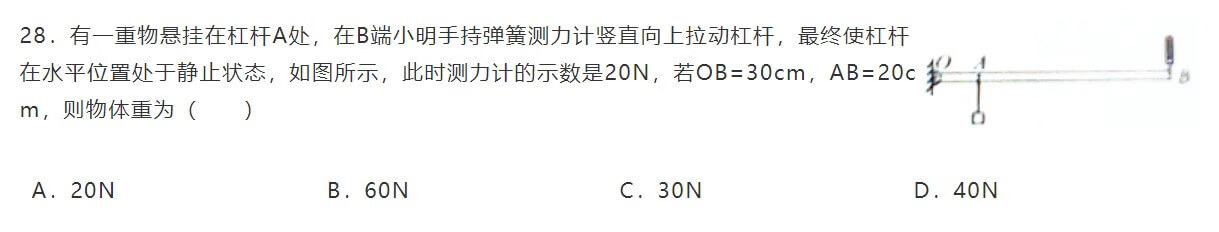 28．有一重物悬挂在杠杆A处，在B端小明手持弹簧测力计竖直向上拉动杠杆，最终使杠杆在水平位置处于静止状态，如图所示，此时测力计的示数是20N，若OB=30cm，AB=20cm，则物体重为（　　）

O A B

A．20N　　B．60N　　C．30N　　D．40N